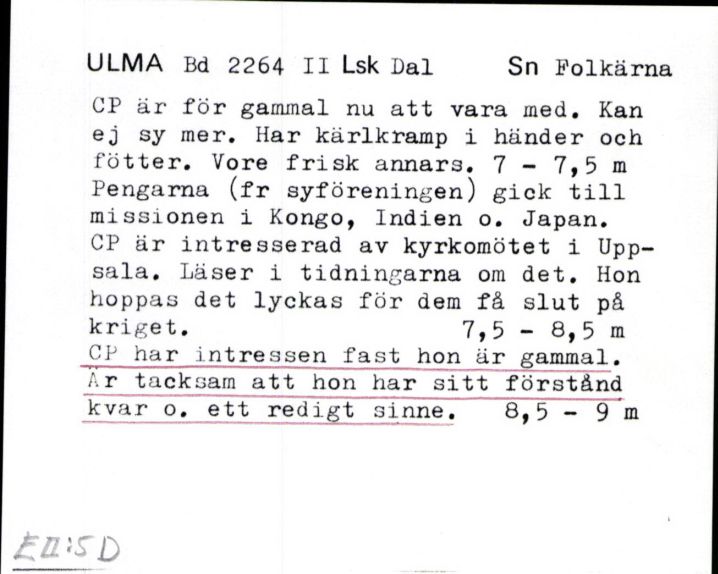 ULMA Bd 2264 II Lsk Dal Sn Folkärna

CP är för gammal nu att vara med. Kan ej sy mer. Har kärlkramp i händer och fötter. Vore frisk annars. 7 - 7,5 m Pengarna (fr syföreningen) gick till missionen i Kongo, Indien o. Japan. CP är intresserad av kyrkomötet i Uppsala. Läser i tidningarna om det. Hon hoppas det lyckas för dem få slut på kriget. 7,5 - 8,5 m CP har intressen fast hon är gammal. Är tacksam att hon har sitt förstånd kvar o. ett redigt sinne. 8,5 - 9 m

EII:5D